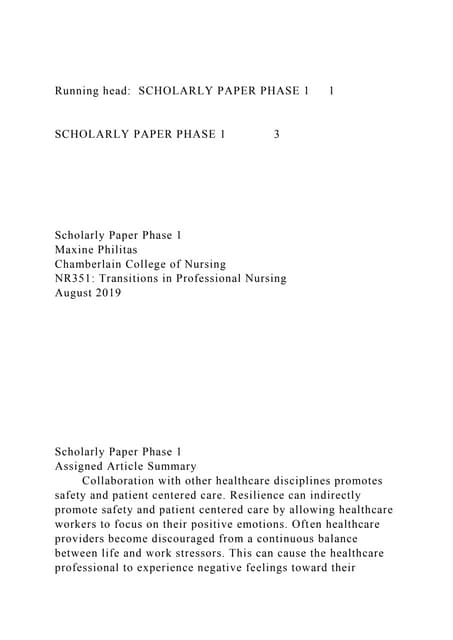 Running head: SCHOLARLY PAPER PHASE 1 1

SCHOLARLY PAPER PHASE 1 3

Scholarly Paper Phase 1
Maxine Philitas
Chamberlain College of Nursing
NR351: Transitions in Professional Nursing
August 2019

Scholarly Paper Phase 1
Assigned Article Summary

Collaboration with other healthcare disciplines promotes safety and patient centered care. Resilience can indirectly promote safety and patient centered care by allowing healthcare workers to focus on their positive emotions. Often healthcare providers become discouraged from a continuous balance between life and work stressors. This can cause the healthcare professional to experience negative feelings toward their